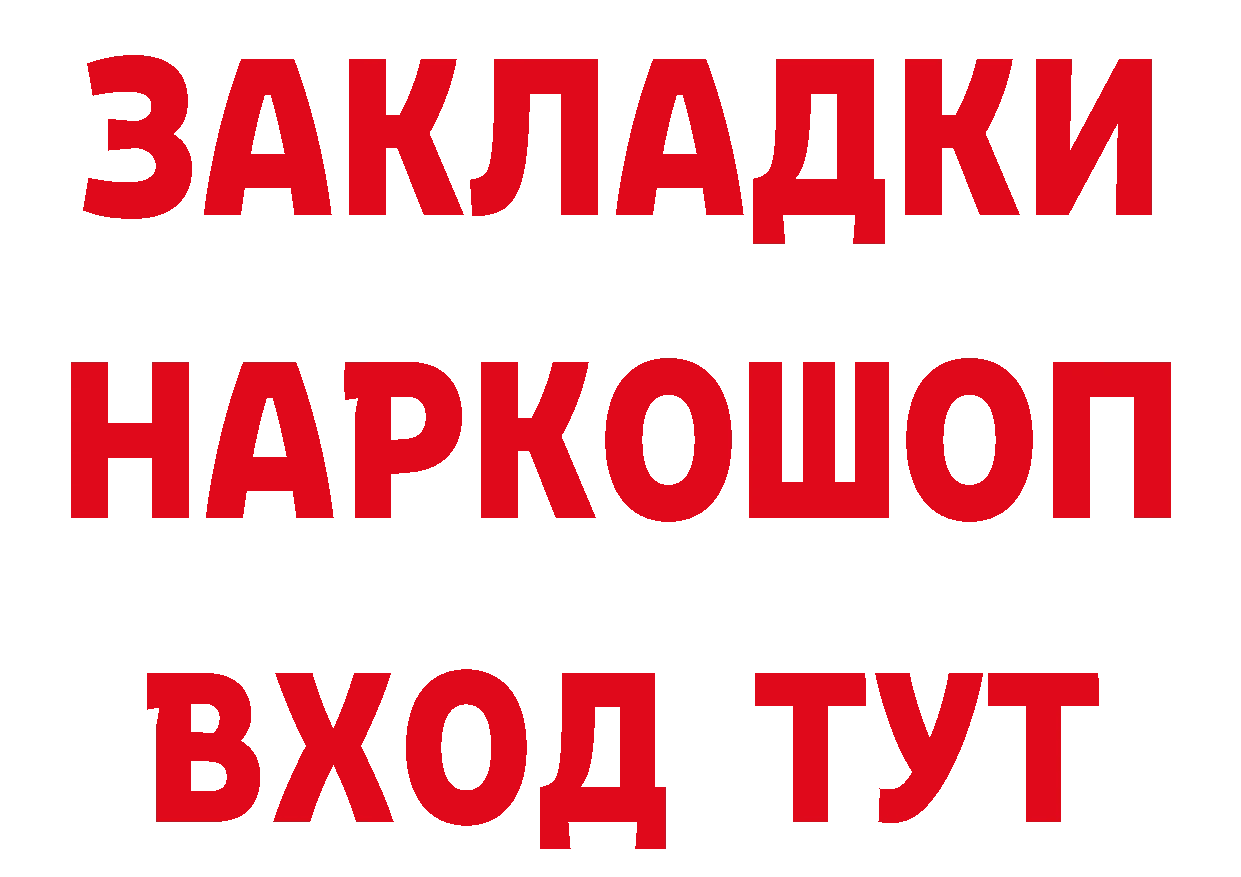 ЗАКЛАДКИ
НАРКОШОП
ВХОД ТУТ